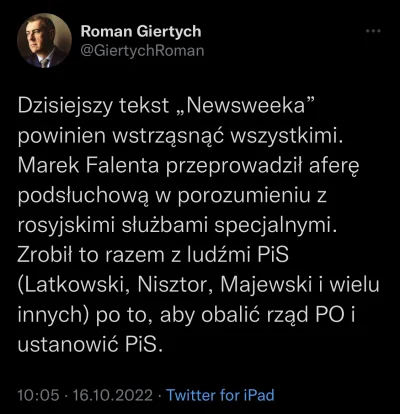 Roman Giertych
@GiertychRoman

Dzisiejszy tekst „Newsweeka” powinien wstrząsnąć wszystkimi. Marek Falenta przeprowadził aferę podsłuchową w porozumieniu z rosyjskimi służbami specjalnymi. Zrobił to razem z ludźmi PiS (Latkowski, Nisztor, Majewski i wielu innych) po to, aby obalić rząd PO i ustanowić PiS.

10:05 · 16.10.2022 · Twitter for iPad